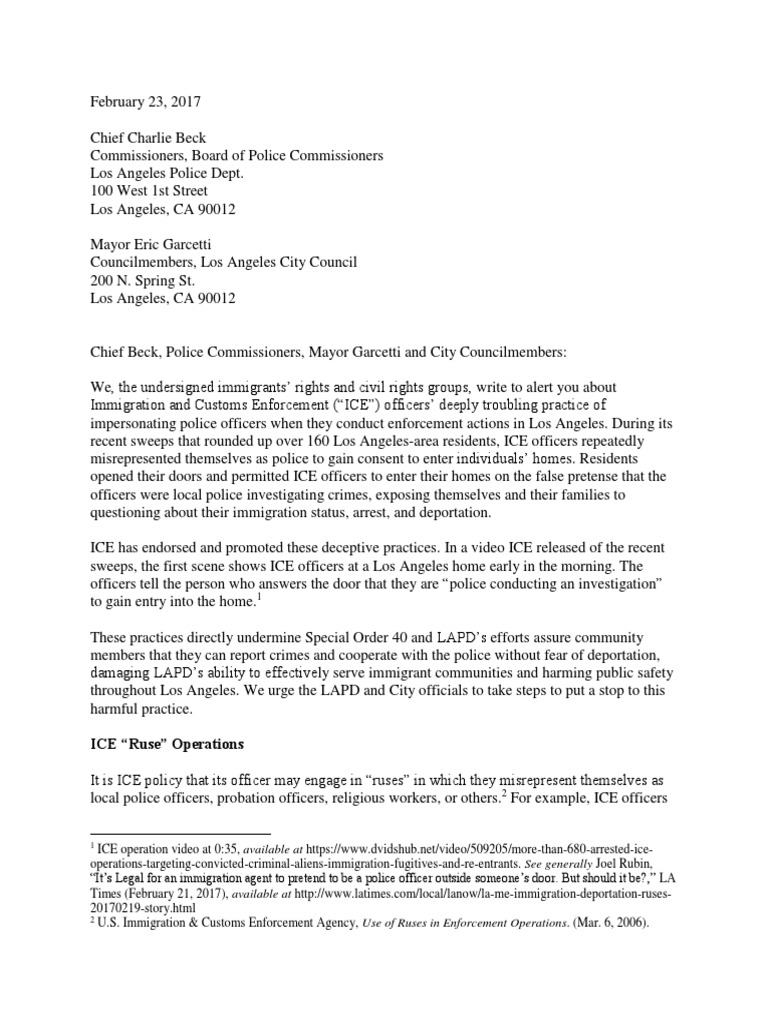 February 23, 2017

Chief Charlie Beck
Commissioners, Board of Police Commissioners
Los Angeles Police Dept.
100 West 1st Street
Los Angeles, CA 90012

Mayor Eric Garcetti
Councilmembers, Los Angeles City Council
200 N. Spring St.
Los Angeles, CA 90012

Chief Beck, Police Commissioners, Mayor Garcetti and City Councilmembers:

We, the undersigned immigrants' rights and civil rights groups, write to alert you about Immigration and Customs Enforcement ("ICE") officers' deeply troubling practice of impersonating police officers when they conduct enforcement actions in Los Angeles. During its recent sweeps that rounded up over 160 Los Angeles-area residents, ICE officers repeatedly misrepresented themselves as police to gain consent to enter individuals' homes. Residents opened their doors and permitted ICE officers to enter their homes on the false pretense that the officers were local police investigating crimes, exposing themselves and their families to questioning about their immigration status, arrest, and deportation.

ICE has endorsed and promoted these deceptive practices. In a video ICE released of the recent sweeps, the first scene shows ICE officers at a Los Angeles home early in the morning. The officers tell the person who answers the door that they are "police conducting an investigation" to gain entry into the home.$^1$

These practices directly undermine Special Order 40 and LAPD's efforts assure community members that they can report crimes and cooperate with the police without fear of deportation, damaging LAPD's ability to effectively serve immigrant communities and harming public safety throughout Los Angeles. We urge the LAPD and City officials to take steps to put a stop to this harmful practice.

ICE "Ruse" Operations

It is ICE policy that its officer may engage in "ruses" in which they misrepresent themselves as local police officers, probation officers, religious workers, or others.$^2$ For example, ICE officers

$^1$ ICE operation video at 0:35, available at https://www.dvidshub.net/video/509205/more-than-680-arrested-ice-operations-targeting-convicted-criminal-aliens-immigration-fugitives-and-re-entrants. See generally Joel Rubin, "It's Legal for an immigration agent to pretend to be a police officer outside someone's door. But should it be?," LA Times (February 21, 2017), available at http://www.latimes.com/local/lanow/la-me-immigration-deportation-ruses-20170219-story.html
$^2$ U.S. Immigration & Customs Enforcement Agency, Use of Ruses in Enforcement Operations. (Mar. 6, 2006).